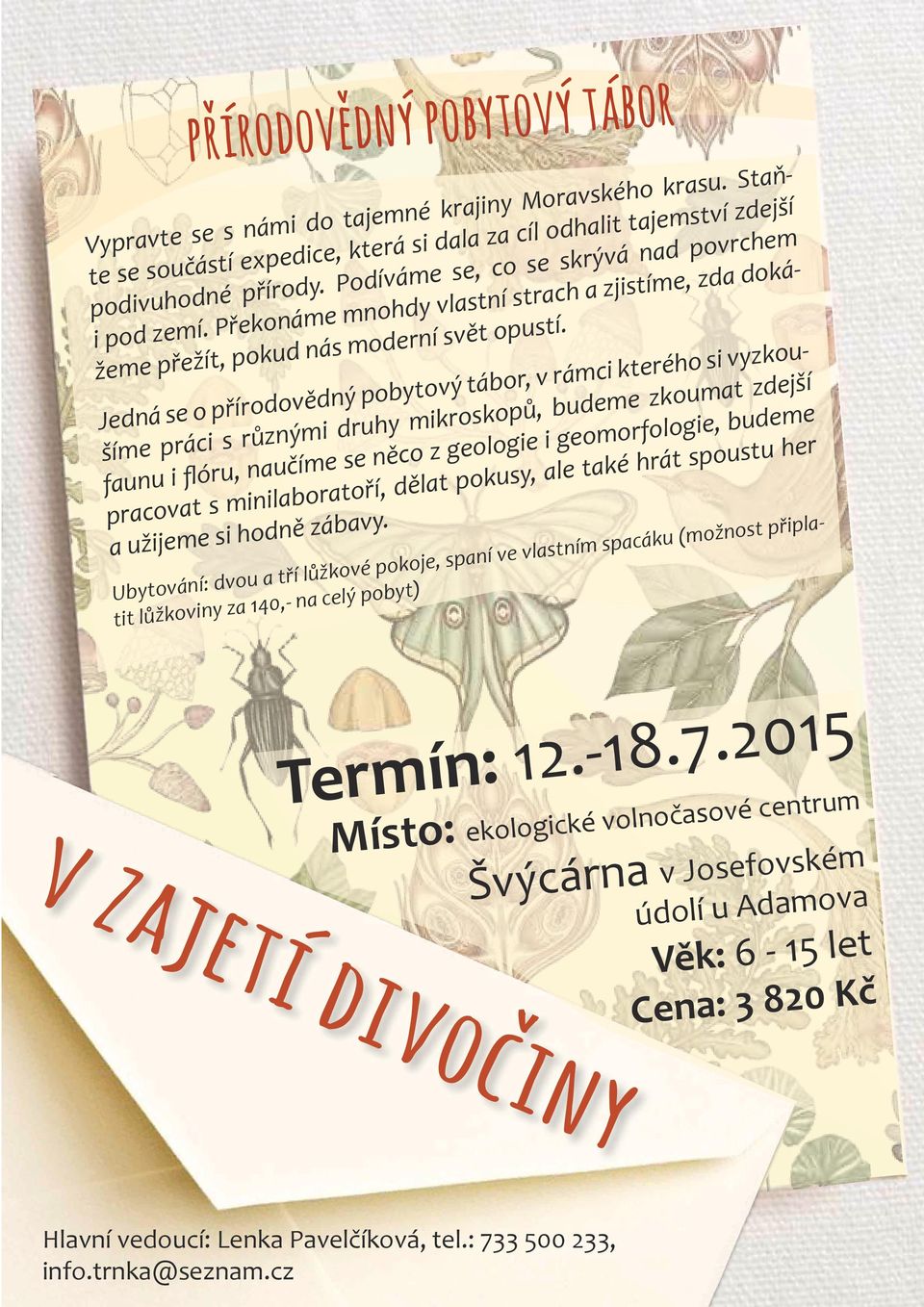 PŘÍRODOVĚDNÝ POBYTOVÝ TÁBOR

Vypravte se s námi do tajemné krajiny Moravského krasu. Staňte se součástí expedice, která si dala za cíl odhalit tajemství zdejší podivuhodné přírody. Podíváme se, co se skrývá nad povrchem i pod zemí. Překonáme mnohdy vlastní strach a zjistíme, zda dokážeme přežít, pokud nás moderní svět opustí.

Jedná se o přírodovědný pobytový tábor, v rámci kterého si vyzkoušíme práci s různými druhy mikroskopů, budeme zkoumat zdejší faunu i flóru, naučíme se něco z geologie i geomorfologie, budeme pracovat s minilaboratoří, dělat pokusy, ale také hrát spoustu her a užijeme si hodně zábavy.

Ubytování: dvou a tří lůžkové pokoje, spaní ve vlastním spacáku (možnost připlatit lůžkoviny za 140,- na celý pobyt)

Termín: 12.-18.7.2015

Místo: ekologické volnočasové centrum Švýcárna v Josefovském údolí u Adamova

Věk: 6 - 15 let

Cena: 3 820 Kč

V ZAJETÍ DIVOČINY

Hlavní vedoucí: Lenka Pavelčíková, tel.: 733 500 233, info.trnka@seznam.cz